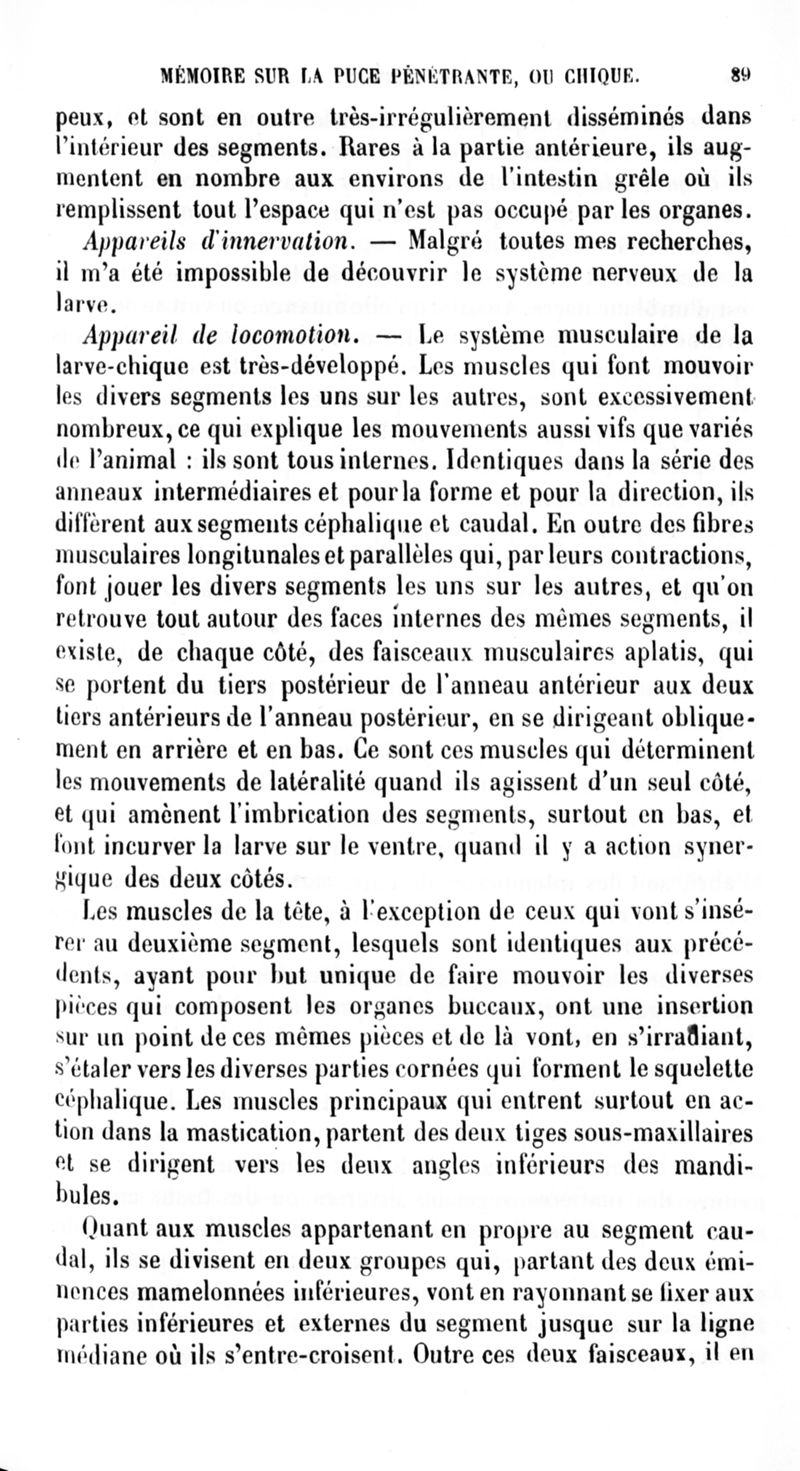 MÉMOIRE SUR LA PUCE PÉNÉTRANTE, OU CHIQUE. 89

peux, et sont en outre très-irrégulièrement disséminés dans l'intérieur des segments. Rares à la partie antérieure, ils augmentent en nombre aux environs de l'intestin grêle où ils remplissent tout l'espace qui n'est pas occupé par les organes.

Appareils d'innervation. — Malgré toutes mes recherches, il m'a été impossible de découvrir le système nerveux de la larve.

Appareil de locomotion. — Le système musculaire de la larve-chique est très-développé. Les muscles qui font mouvoir les divers segments les uns sur les autres, sont excessivement nombreux, ce qui explique les mouvements aussi vifs que variés de l'animal : ils sont tous internes. Identiques dans la série des anneaux intermédiaires et pour la forme et pour la direction, ils diffèrent aux segments céphalique et caudal. En outre des fibres musculaires longitunales et parallèles qui, par leurs contractions, font jouer les divers segments les uns sur les autres, et qu'on retrouve tout autour des faces internes des mêmes segments, il existe, de chaque côté, des faisceaux musculaires aplatis, qui se portent du tiers postérieur de l'anneau antérieur aux deux tiers antérieurs de l'anneau postérieur, en se dirigeant obliquement en arrière et en bas. Ce sont ces muscles qui déterminent les mouvements de latéralité quand ils agissent d'un seul côté, et qui amènent l'imbrication des segments, surtout en bas, et font incurver la larve sur le ventre, quand il y a action synergique des deux côtés.

Les muscles de la tête, à l'exception de ceux qui vont s'insérer au deuxième segment, lesquels sont identiques aux précédents, ayant pour but unique de faire mouvoir les diverses pièces qui composent les organes buccaux, ont une insertion sur un point de ces mêmes pièces et de là vont, en s'irradiant, s'étaler vers les diverses parties cornées qui forment le squelette céphalique. Les muscles principaux qui entrent surtout en action dans la mastication, partent des deux tiges sous-maxillaires et se dirigent vers les deux angles inférieurs des mandibules.

Quant aux muscles appartenant en propre au segment caudal, ils se divisent en deux groupes qui, partant des deux éminences mamelonnées inférieures, vont en rayonnant se fixer aux parties inférieures et externes du segment jusque sur la ligne médiane où ils s'entre-croisent. Outre ces deux faisceaux, il en